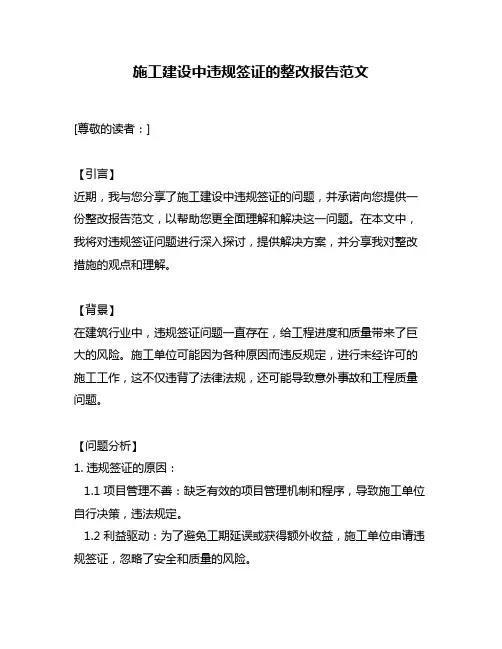 施工建设中违规签证的整改报告范文

[尊敬的读者：]

【引言】
近期，我与您分享了施工建设中违规签证的问题，并承诺向您提供一份整改报告范文，以帮助您更全面理解和解决这一问题。在本文中，我将对违规签证问题进行深入探讨，提供解决方案，并分享我对整改措施的观点和理解。

【背景】
在建筑行业中，违规签证问题一直存在，给工程进度和质量带来了巨大的风险。施工单位可能因为各种原因而违反规定，进行未经许可的施工工作，这不仅违背了法律法规，还可能导致意外事故和工程质量问题。

【问题分析】
1. 违规签证的原因：
1.1 项目管理不善：缺乏有效的项目管理机制和程序，导致施工单位自行决策，违法规定。
1.2 利益驱动：为了避免工期延误或获得额外收益，施工单位申请违规签证，忽略了安全和质量的风险。